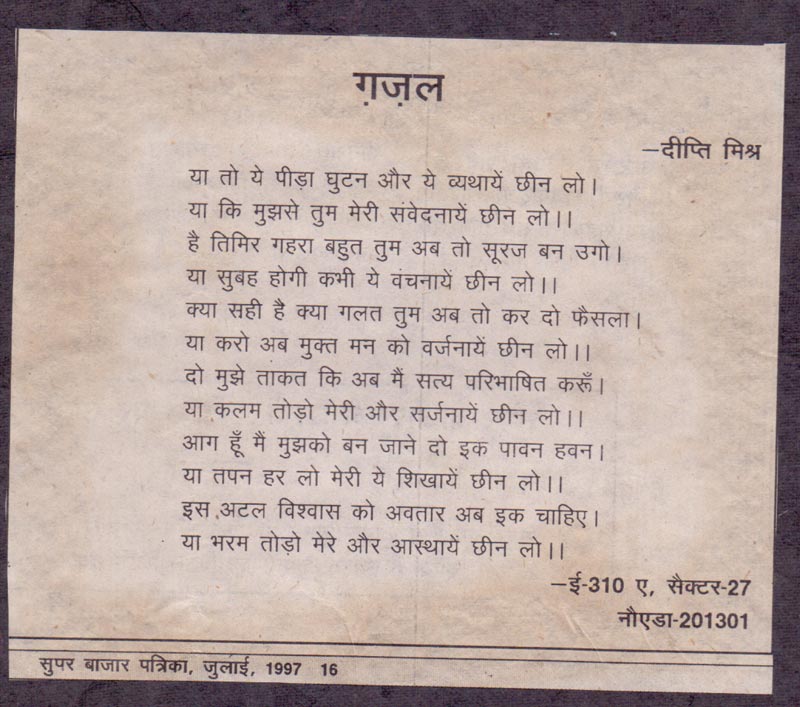 ग़ज़ल

—दीप्ति मिश्र

या तो ये पीड़ा घुटन और ये व्यथायें छीन लो।
या कि मुझसे तुम मेरी संवेदनायें छीन लो।।
है तिमिर गहरा बहुत तुम अब तो सूरज बन उगो।
या सुबह होगी कभी ये वंचनायें छीन लो।।
क्या सही है क्या गलत तुम अब तो कर दो फैसला।
या करो अब मुक्त मन को वर्जनायें छीन लो।।
दो मुझे ताकत कि अब मैं सत्य परिभाषित करूँ।
या कलम तोड़ो मेरी और सर्जनायें छीन लो।।
आग हूँ मैं मुझको बन जाने दो इक पावन हवन।
या तपन हर लो मेरी ये शिखायें छीन लो।।
इस अटल विश्वास को अवतार अब इक चाहिए।
या भरम तोड़ो मेरे और आस्थायें छीन लो।।

—ई-310 ए, सैक्टर-27
नौएडा-201301

सुपर बाजार पत्रिका, जुलाई, 1997 16